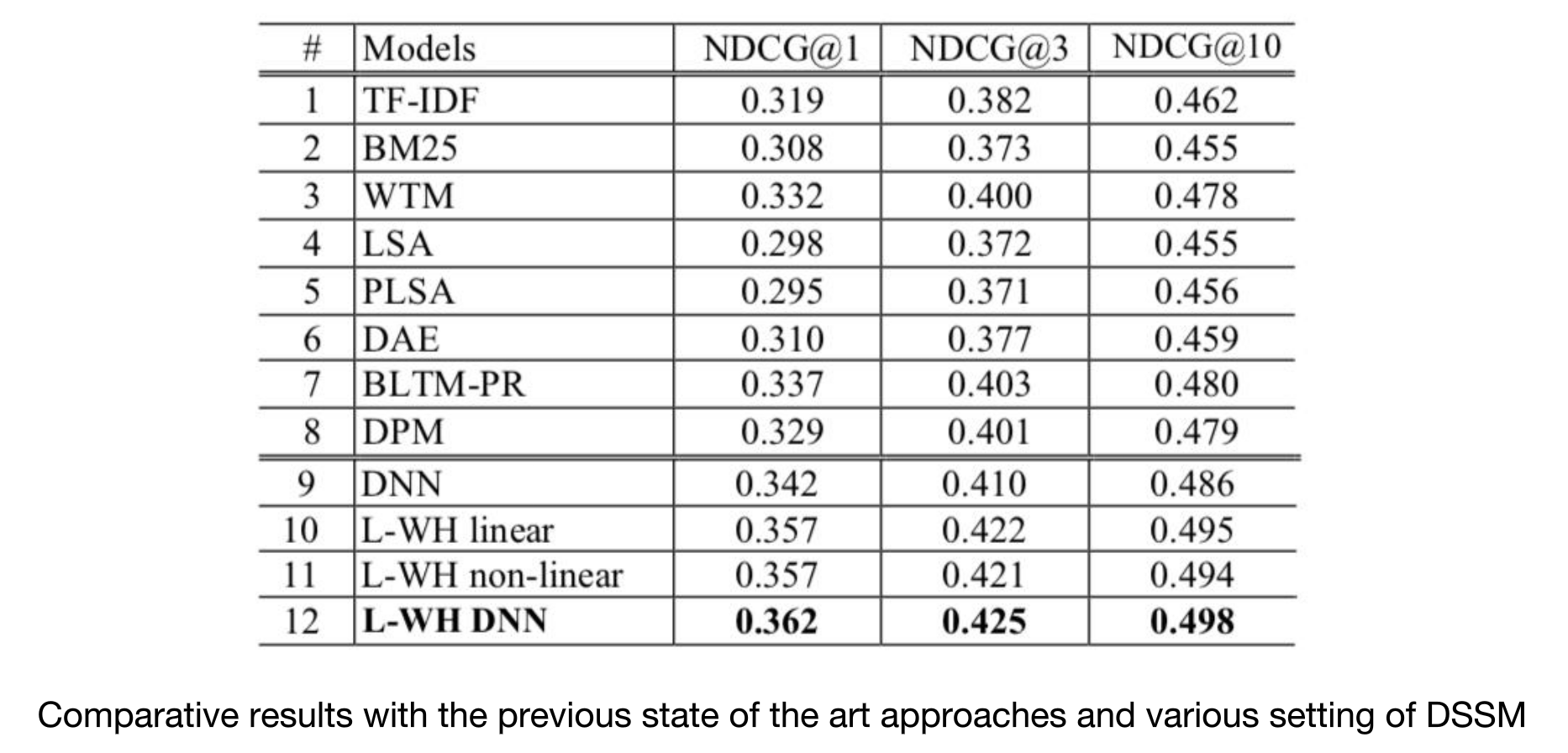 | # | Models | NDCG@1 | NDCG@3 | NDCG@10 |
|---|---|---|---|---|
| 1 | TF-IDF | 0.319 | 0.382 | 0.462 |
| 2 | BM25 | 0.308 | 0.373 | 0.455 |
| 3 | WTM | 0.332 | 0.400 | 0.478 |
| 4 | LSA | 0.298 | 0.372 | 0.455 |
| 5 | PLSA | 0.295 | 0.371 | 0.456 |
| 6 | DAE | 0.310 | 0.377 | 0.459 |
| 7 | BLTM-PR | 0.337 | 0.403 | 0.480 |
| 8 | DPM | 0.329 | 0.401 | 0.479 |
| 9 | DNN | 0.342 | 0.410 | 0.486 |
| 10 | L-WH linear | 0.357 | 0.422 | 0.495 |
| 11 | L-WH non-linear | 0.357 | 0.421 | 0.494 |
| 12 | **L-WH DNN** | **0.362** | **0.425** | **0.498** |

Comparative results with the previous state of the art approaches and various setting of DSSM